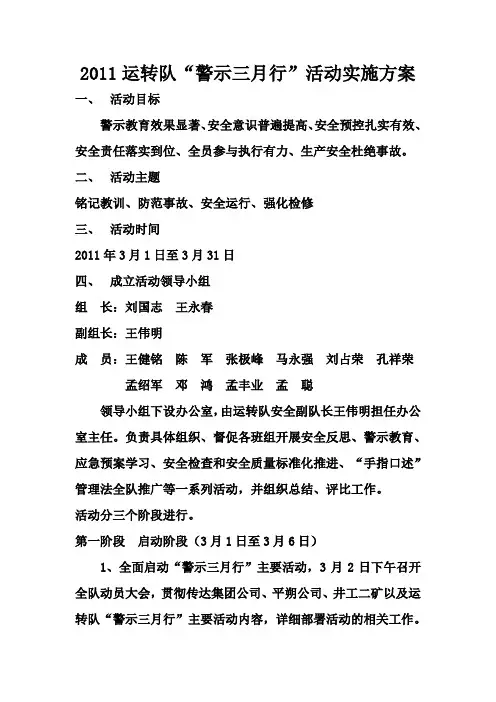 2011 运转队“警示三月行”活动实施方案

一、 活动目标

警示教育效果显著、安全意识普遍提高、安全预控扎实有效、安全责任落实到位、全员参与执行有力、生产安全杜绝事故。

二、 活动主题

铭记教训、防范事故、安全运行、强化检修

三、 活动时间

2011 年 3 月 1 日至 3 月 31 日

四、 成立活动领导小组

组 长：刘国志 王永春

副组长：王伟明

成 员：王健铭 陈 军 张极峰 马永强 刘占荣 孔祥荣 孟绍军 邓 鸿 孟丰业 孟 聪

领导小组下设办公室，由运转队安全副队长王伟明担任办公室主任。负责具体组织、督促各班组开展安全反思、警示教育、应急预案学习、安全检查和安全质量标准化推进、“手指口述”管理法全队推广等一系列活动，并组织总结、评比工作。

活动分三个阶段进行。

第一阶段 启动阶段（3 月 1 日至 3 月 6 日）

1、全面启动“警示三月行”主要活动，3 月 2 日下午召开全队动员大会，贯彻传达集团公司、平朔公司、井工二矿以及运转队“警示三月行”主要活动内容，详细部署活动的相关工作。